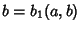 $b = b_1(a, b)$